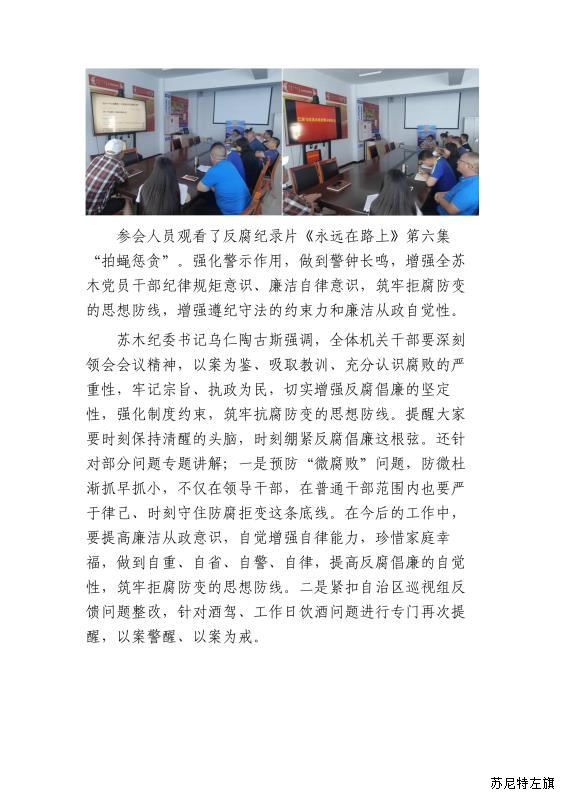 参会人员观看了反腐纪录片《永远在路上》第六集“拍蝇惩贪”。强化警示作用，做到警钟长鸣，增强全苏木党员干部纪律规矩意识、廉洁自律意识，筑牢拒腐防变的思想防线，增强遵纪守法的约束力和廉洁从政自觉性。

苏木纪委书记乌仁陶古斯强调，全体机关干部要深刻领会会议精神，以案为鉴、吸取教训、充分认识腐败的严重性，牢记宗旨、执政为民，切实增强反腐倡廉的坚定性，强化制度约束，筑牢抗腐防变的思想防线。提醒大家要时刻保持清醒的头脑，时刻绷紧反腐倡廉这根弦。还针对部分问题专题讲解；一是预防“微腐败”问题，防微杜渐抓早抓小，不仅在领导干部，在普通干部范围内也要严于律己、时刻守住防腐拒变这条底线。在今后的工作中，要提高廉洁从政意识，自觉增强自律能力，珍惜家庭幸福，做到自重、自省、自警、自律，提高反腐倡廉的自觉性，筑牢拒腐防变的思想防线。二是紧扣自治区巡视组反馈问题整改，针对酒驾、工作日饮酒问题进行专门再次提醒，以案警醒、以案为戒。

苏尼特左旗